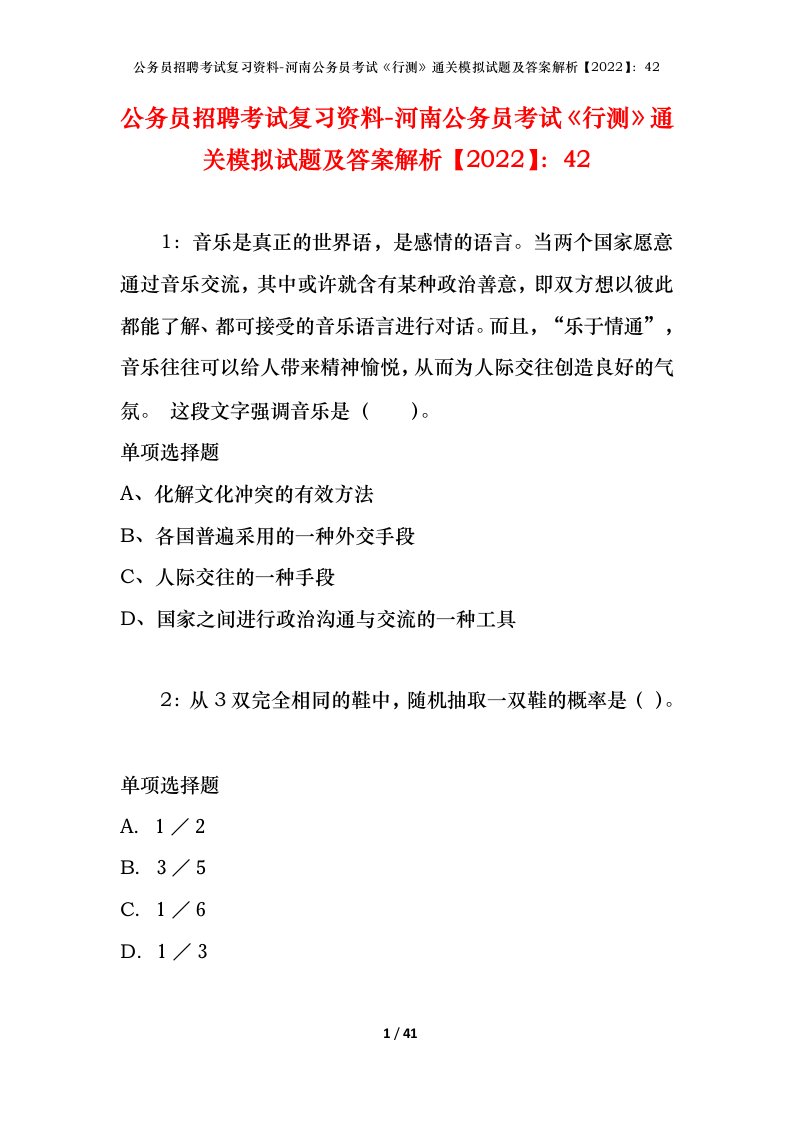 公务员招聘考试复习资料-河南公务员考试《行测》通关模拟试题及答案解析【2022】：42

公务员招聘考试复习资料-河南公务员考试《行测》通关模拟试题及答案解析【2022】：42

1：音乐是真正的世界语，是感情的语言。当两个国家愿意通过音乐交流，其中或许就含有某种政治善意，即双方想以彼此都能了解、都可接受的音乐语言进行对话。而且，“乐于情通”，音乐往往可以给人带来精神愉悦，从而为人际交往创造良好的气氛。 这段文字强调音乐是（　　）。

单项选择题

A、化解文化冲突的有效方法

B、各国普遍采用的一种外交手段

C、人际交往的一种手段

D、国家之间进行政治沟通与交流的一种工具

2：从3双完全相同的鞋中，随机抽取一双鞋的概率是（ ）。

单项选择题

A. 1／2

B. 3／5

C. 1／6

D. 1／3

1 / 41